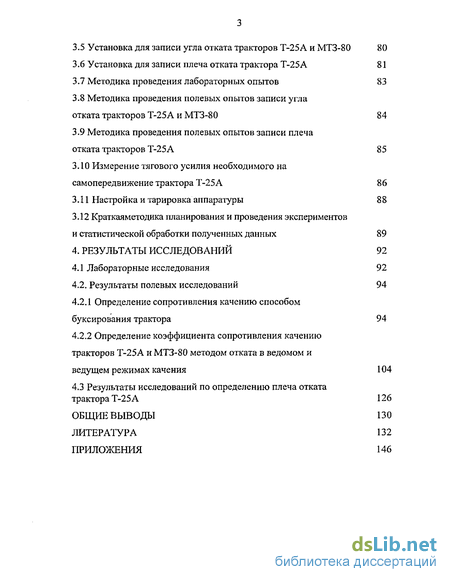 3

3.5 Установка для записи угла отката тракторов Т-25А и МТЗ-80 80
3.6 Установка для записи плеча отката трактора Т-25А 81
3.7 Методика проведения лабораторных опытов 83
3.8 Методика проведения полевых опытов записи угла отката тракторов Т-25А и МТЗ-80 84
3.9 Методика проведения полевых опытов записи плеча отката тракторов Т-25А 85
3.10 Измерение тягового усилия необходимого на самопередвижение трактора Т-25А 86
3.11 Настройка и тарировка аппаратуры 88
3.12 Краткаяметодика планирования и проведения экспериментов и статистической обработки полученных данных 89
4. РЕЗУЛЬТАТЫ ИССЛЕДОВАНИЙ 92
4.1 Лабораторные исследования 92
4.2. Результаты полевых исследований 94
4.2.1 Определение сопротивления качению способом буксирования трактора 94
4.2.2 Определение коэффициента сопротивления качению тракторов Т-25А и МТЗ-80 методом отката в ведомом и ведущем режимах качения 104
4.3 Результаты исследований по определению плеча отката трактора Т-25А 126
ОБЩИЕ ВЫВОДЫ 130
ЛИТЕРАТУРА 132
ПРИЛОЖЕНИЯ 146

dsLib.net
библиотека диссертаций